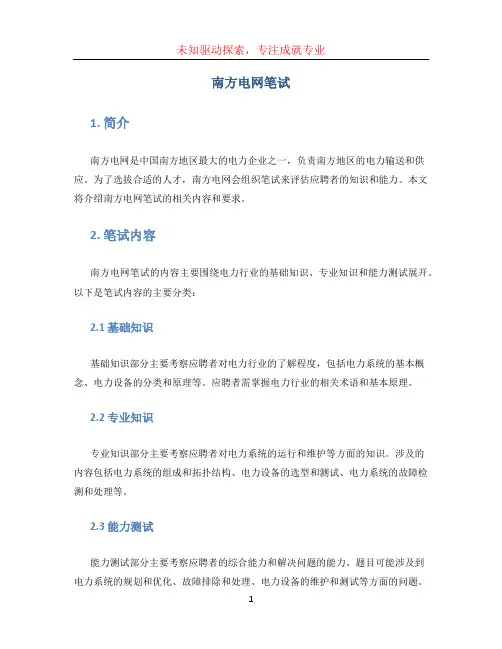 未知驱动探索，专注成就专业

南方电网笔试

1. 简介

南方电网是中国南方地区最大的电力企业之一，负责南方地区的电力输送和供应。为了选拔合适的人才，南方电网会组织笔试来评估应聘者的知识和能力。本文将介绍南方电网笔试的相关内容和要求。

2. 笔试内容

南方电网笔试的内容主要围绕电力行业的基础知识、专业知识和能力测试展开。以下是笔试内容的主要分类：

2.1 基础知识

基础知识部分主要考察应聘者对电力行业的了解程度，包括电力系统的基本概念、电力设备的分类和原理等。应聘者需掌握电力行业的相关术语和基本原理。

2.2 专业知识

专业知识部分主要考察应聘者对电力系统的运行和维护等方面的知识。涉及的内容包括电力系统的组成和拓扑结构、电力设备的选型和测试、电力系统的故障检测和处理等。

2.3 能力测试

能力测试部分主要考察应聘者的综合能力和解决问题的能力。题目可能涉及到电力系统的规划和优化、故障排除和处理、电力设备的维护和测试等方面的问题。

1